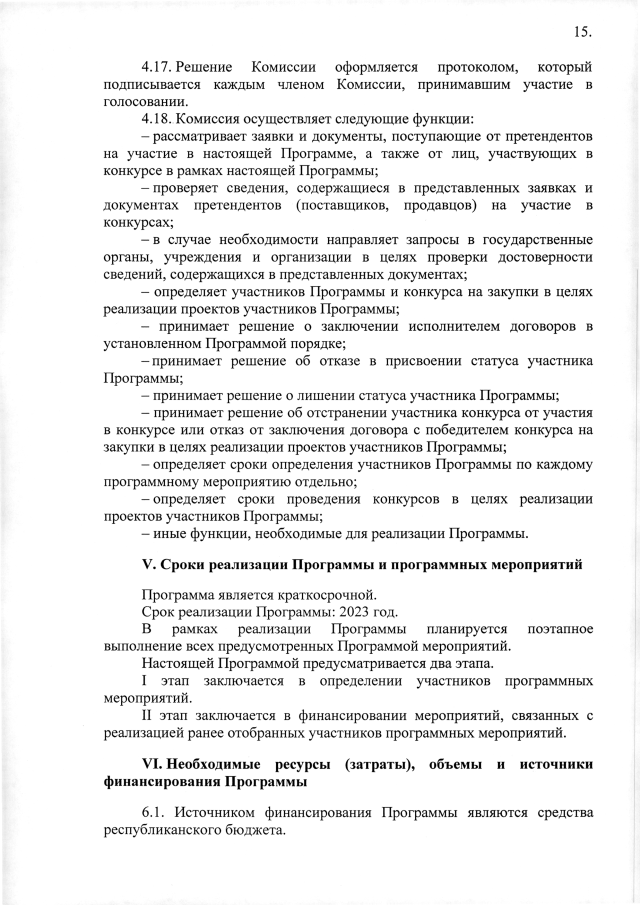 15.

4.17. Решение Комиссии оформляется протоколом, который подписывается каждым членом Комиссии, принимавшим участие в голосовании.

4.18. Комиссия осуществляет следующие функции:

– рассматривает заявки и документы, поступающие от претендентов на участие в настоящей Программе, а также от лиц, участвующих в конкурсе в рамках настоящей Программы;

– проверяет сведения, содержащиеся в представленных заявках и документах претендентов (поставщиков, продавцов) на участие в конкурсах;

– в случае необходимости направляет запросы в государственные органы, учреждения и организации в целях проверки достоверности сведений, содержащихся в представленных документах;

– определяет участников Программы и конкурса на закупки в целях реализации проектов участников Программы;

– принимает решение о заключении исполнителем договоров в установленном Программой порядке;

– принимает решение об отказе в присвоении статуса участника Программы;

– принимает решение о лишении статуса участника Программы;

– принимает решение об отстранении участника конкурса от участия в конкурсе или отказ от заключения договора с победителем конкурса на закупки в целях реализации проектов участников Программы;

– определяет сроки определения участников Программы по каждому программному мероприятию отдельно;

– определяет сроки проведения конкурсов в целях реализации проектов участников Программы;

– иные функции, необходимые для реализации Программы.

V. Сроки реализации Программы и программных мероприятий

Программа является краткосрочной.

Срок реализации Программы: 2023 год.

В рамках реализации Программы планируется поэтапное выполнение всех предусмотренных Программой мероприятий.

Настоящей Программой предусматривается два этапа.

I этап заключается в определении участников программных мероприятий.

II этап заключается в финансировании мероприятий, связанных с реализацией ранее отобранных участников программных мероприятий.

VI. Необходимые ресурсы (затраты), объемы и источники финансирования Программы

6.1. Источником финансирования Программы являются средства республиканского бюджета.